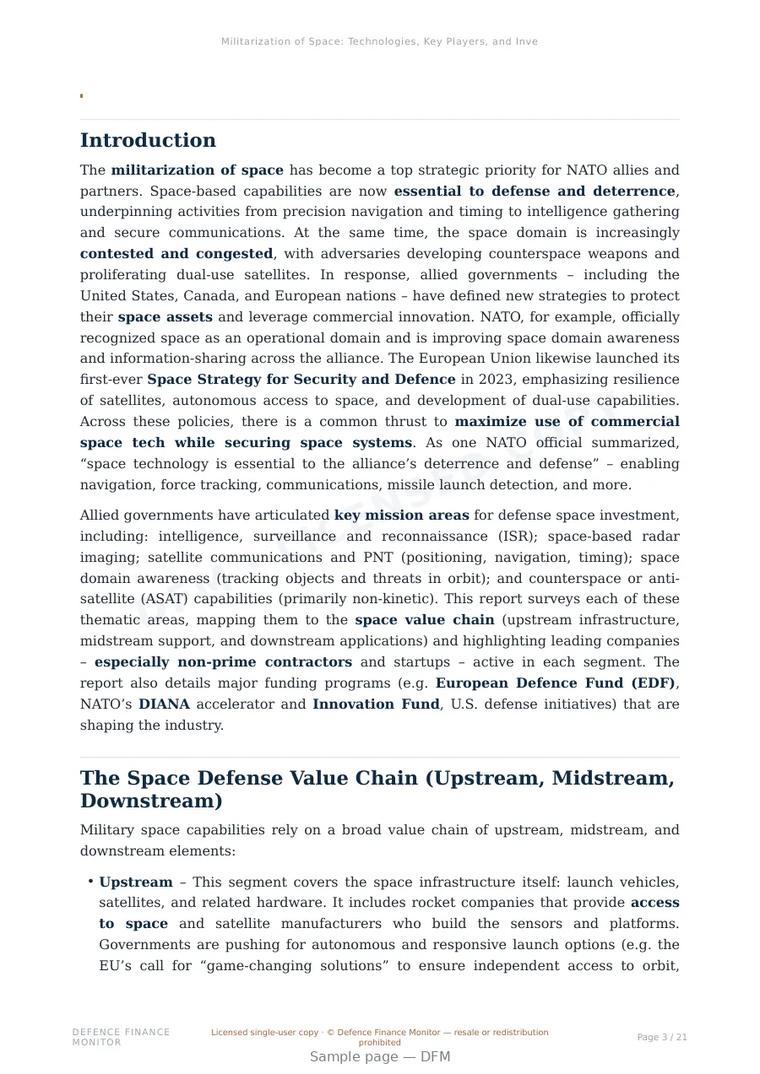 Militarization of Space: Technologies, Key Players, and Inve

Introduction

The militarization of space has become a top strategic priority for NATO allies and partners. Space-based capabilities are now essential to defense and deterrence, underpinning activities from precision navigation and timing to intelligence gathering and secure communications. At the same time, the space domain is increasingly contested and congested, with adversaries developing counterspace weapons and proliferating dual-use satellites. In response, allied governments – including the United States, Canada, and European nations – have defined new strategies to protect their space assets and leverage commercial innovation. NATO, for example, officially recognized space as an operational domain and is improving space domain awareness and information-sharing across the alliance. The European Union likewise launched its first-ever Space Strategy for Security and Defence in 2023, emphasizing resilience of satellites, autonomous access to space, and development of dual-use capabilities. Across these policies, there is a common thrust to maximize use of commercial space tech while securing space systems. As one NATO official summarized, “space technology is essential to the alliance’s deterrence and defense” – enabling navigation, force tracking, communications, missile launch detection, and more.

Allied governments have articulated key mission areas for defense space investment, including: intelligence, surveillance and reconnaissance (ISR); space-based radar imaging; satellite communications and PNT (positioning, navigation, timing); space domain awareness (tracking objects and threats in orbit); and counterspace or anti-satellite (ASAT) capabilities (primarily non-kinetic). This report surveys each of these thematic areas, mapping them to the space value chain (upstream infrastructure, midstream support, and downstream applications) and highlighting leading companies – especially non-prime contractors and startups – active in each segment. The report also details major funding programs (e.g. European Defence Fund (EDF), NATO’s DIANA accelerator and Innovation Fund, U.S. defense initiatives) that are shaping the industry.

The Space Defense Value Chain (Upstream, Midstream, Downstream)

Military space capabilities rely on a broad value chain of upstream, midstream, and downstream elements:

• Upstream – This segment covers the space infrastructure itself: launch vehicles, satellites, and related hardware. It includes rocket companies that provide access to space and satellite manufacturers who build the sensors and platforms. Governments are pushing for autonomous and responsive launch options (e.g. the EU’s call for “game-changing solutions” to ensure independent access to orbit,

DEFENCE FINANCE MONITOR

Licensed single-user copy · © Defence Finance Monitor — resale or redistribution prohibited

Page 3 / 21

Sample page — DFM